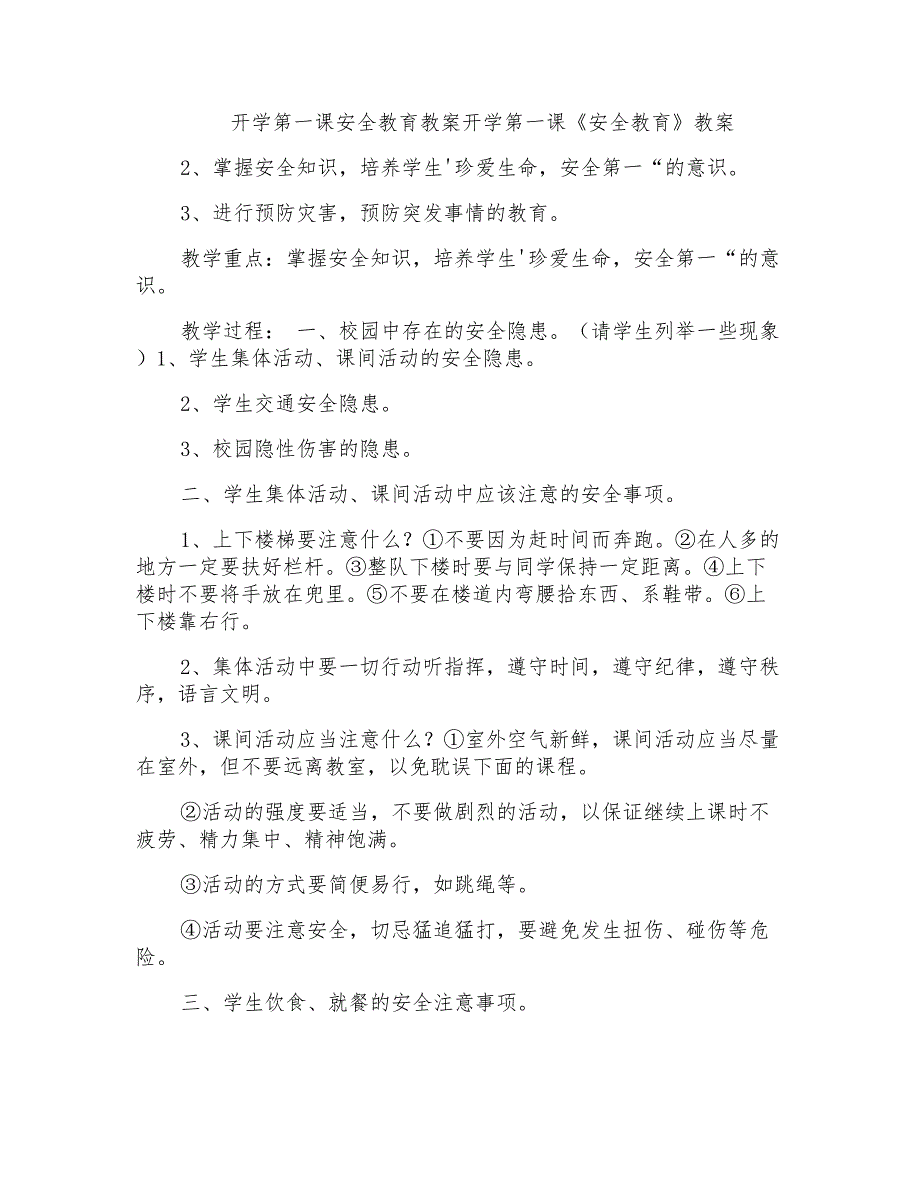 开学第一课安全教育教案开学第一课《安全教育》教案

2、掌握安全知识，培养学生'珍爱生命，安全第一“的意识。

3、进行预防灾害，预防突发事情的教育。

教学重点：掌握安全知识，培养学生'珍爱生命，安全第一“的意识。

教学过程： 一、校园中存在的安全隐患。（请学生列举一些现象）1、学生集体活动、课间活动的安全隐患。

2、学生交通安全隐患。

3、校园隐性伤害的隐患。

二、学生集体活动、课间活动中应该注意的安全事项。

1、上下楼梯要注意什么？①不要因为赶时间而奔跑。②在人多的地方一定要扶好栏杆。③整队下楼时要与同学保持一定距离。④上下楼时不要将手放在兜里。⑤不要在楼道内弯腰拾东西、系鞋带。⑥上下楼靠右行。

2、集体活动中要一切行动听指挥，遵守时间，遵守纪律，遵守秩序，语言文明。

3、课间活动应当注意什么？①室外空气新鲜，课间活动应当尽量在室外，但不要远离教室，以免耽误下面的课程。

②活动的强度要适当，不要做剧烈的活动，以保证继续上课时不疲劳、精力集中、精神饱满。

③活动的方式要简便易行，如跳绳等。

④活动要注意安全，切忌猛追猛打，要避免发生扭伤、碰伤等危险。

三、学生饮食、就餐的安全注意事项。